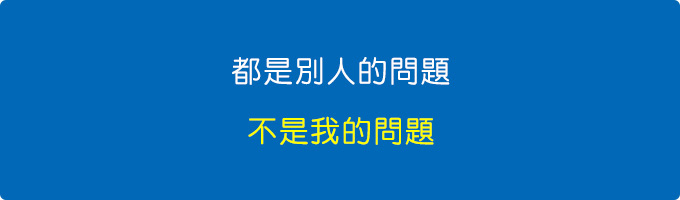 都是別人的問題

不是我的問題